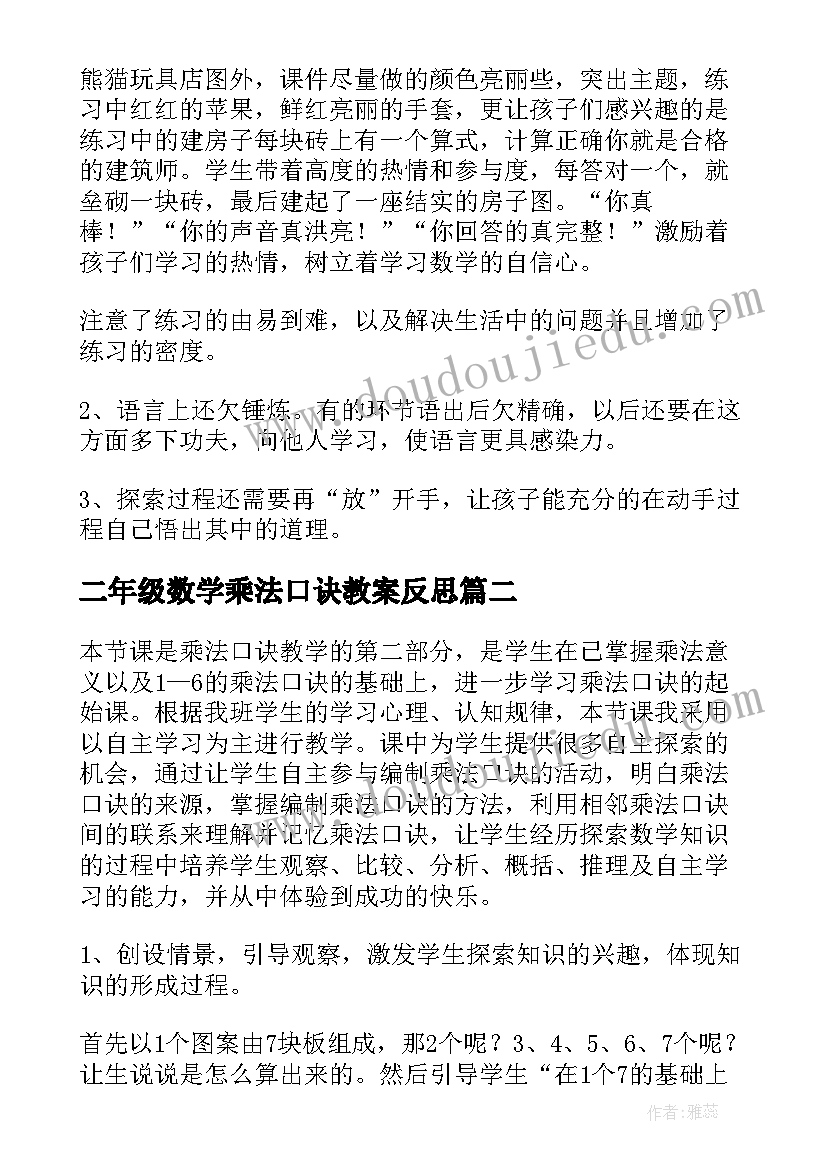 熊猫玩具店图外，课件尽量做的颜色亮丽些，突出主题，练习中红红的苹果，鲜红亮丽的手套，更让孩子们感兴趣的是练习中的建房子每块砖上有一个算式，计算正确你就是合格的建筑师。学生带着高度的热情和参与度，每答对一个，就垒砌一块砖，最后建起了一座结实的房子图。“你真棒！”“你的声音真洪亮！”“你回答的真完整！”激励着孩子们学习的热情，树立着学习数学的自信心。

注意了练习的由易到难，以及解决生活中的问题并且增加了练习的密度。

2、语言上还欠锤炼。有的环节语出后欠精确，以后还要在这方面多下功夫，向他人学习，使语言更具感染力。

3、探索过程还需要再“放”开手，让孩子能充分的在动手过程自己悟出其中的道理。

二年级数学乘法口诀教案反思篇二

本节课是乘法口诀教学的第二部分，是学生在已掌握乘法意义以及1—6的乘法口诀的基础上，进一步学习乘法口诀的起始课。根据我班学生的学习心理、认知规律，本节课我采用以自主学习为主进行教学。课中为学生提供很多自主探索的机会，通过让学生自主参与编制乘法口诀的活动，明白乘法口诀的来源，掌握编制乘法口诀的方法，利用相邻乘法口诀间的联系来理解并记忆乘法口诀，让学生经历探索数学知识的过程中培养学生观察、比较、分析、概括、推理及自主学习的能力，并从中体验到成功的快乐。

1、创设情景，引导观察，激发学生探索知识的兴趣，体现知识的形成过程。

首先以1个图案由7块板组成，那2个呢？3、4、5、6、7个呢？让生说说是怎么算出来的。然后引导学生“在1个7的基础上

www.doudoujiedu.com

作者：雅蕊